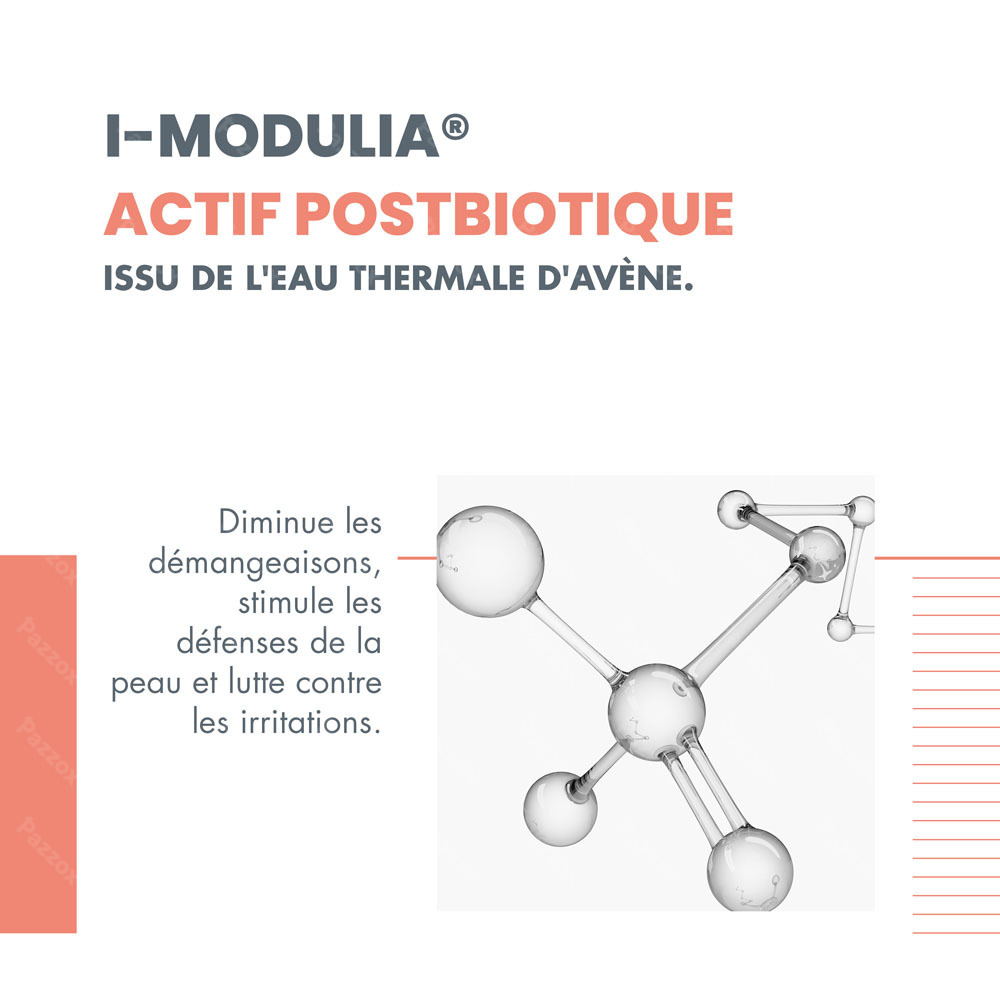 I-MODULIA®
ACTIF POSTBIOTIQUE
ISSU DE L'EAU THERMALE D'AVÈNE.

Diminue les démangeaisons, stimule les défenses de la peau et lutte contre les irritations.

Pazzox
Pazzox
Pazzox